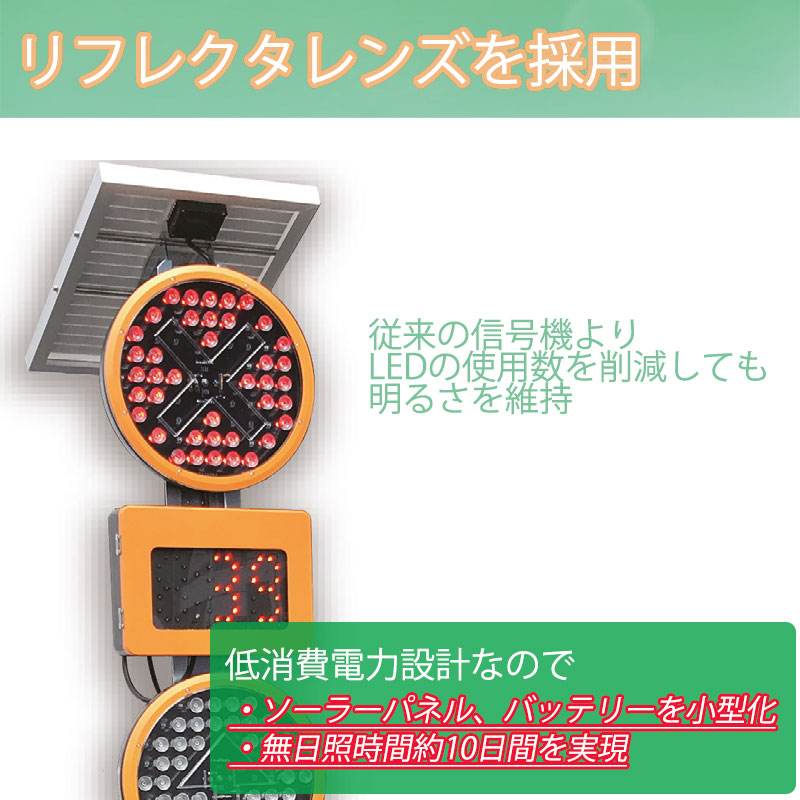 リフレクタレンズを採用

従来の信号機より LEDの使用数を削減しても 明るさを維持

39

低消費電力設計なので

・ソーラーパネル、バッテリーを小型化

・無日照時間約10日間を実現